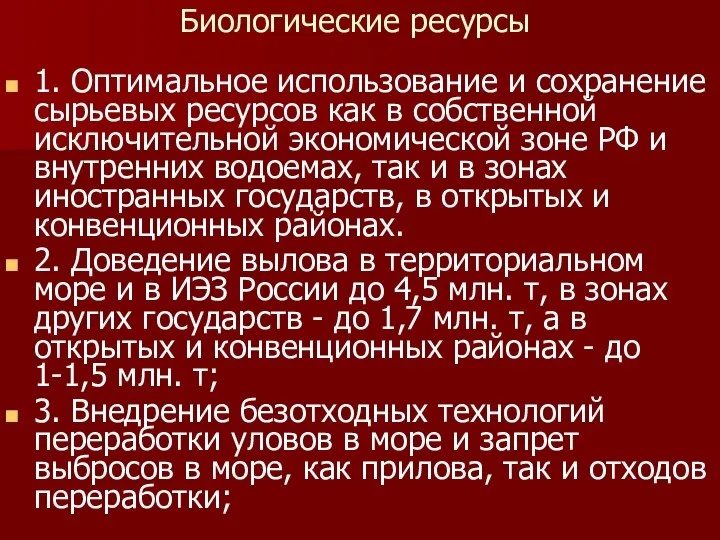 Биологические ресурсы

1. Оптимальное использование и сохранение сырьевых ресурсов как в собственной исключительной экономической зоне РФ и внутренних водоемах, так и в зонах иностранных государств, в открытых и конвенционных районах.

2. Доведение вылова в территориальном море и в ИЭЗ России до 4,5 млн. т, в зонах других государств - до 1,7 млн. т, а в открытых и конвенционных районах - до 1-1,5 млн. т;

3. Внедрение безотходных технологий переработки уловов в море и запрет выбросов в море, как прилова, так и отходов переработки;